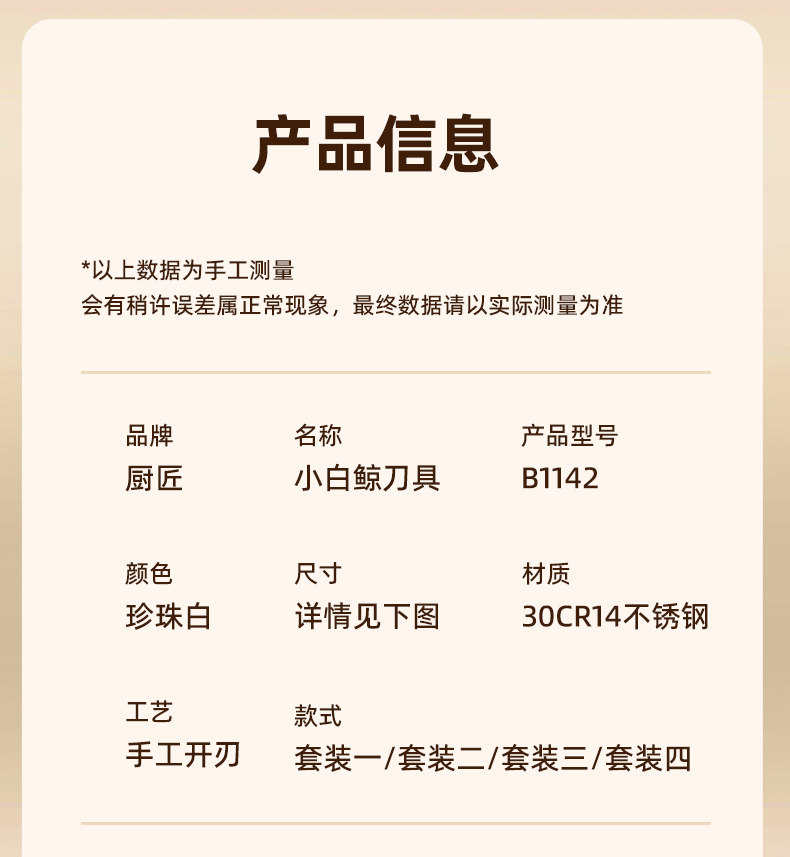 产品信息

*以上数据为手工测量
会有稍许误差属正常现象，最终数据请以实际测量为准

品牌
厨匠

名称
小白鲸刀具

产品型号
B1142

颜色
珍珠白

尺寸
详情见下图

材质
30CR14不锈钢

工艺
手工开刃

款式
套装一/套装二/套装三/套装四